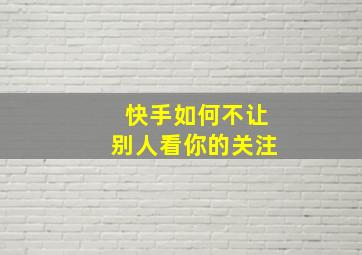 快手如何不让
别人看你的关注